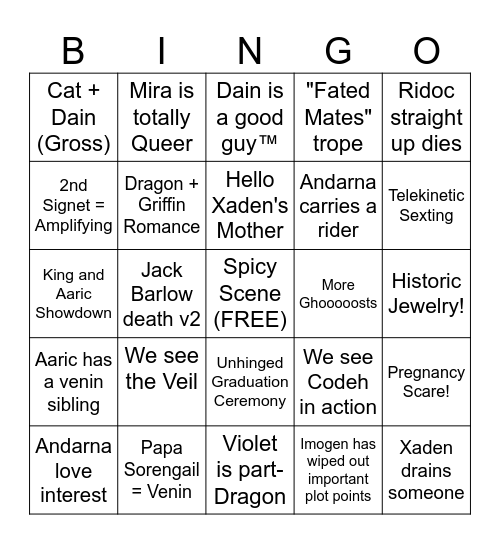 | B | I | N | G | O |
|---|---|---|---|---|
| Cat + Dain (Gross) | Mira is totally Queer | Dain is a good guy™ | "Fated Mates" trope | Ridoc straight up dies |
| 2nd Signet = Amplifying | Dragon + Griffin Romance | Hello Xaden's Mother | Andarna carries a rider | Telekinetic Sexting |
| King and Aaric Showdown | Jack Barlow death v2 | Spicy Scene (FREE) | More Ghooooosts | Historic Jewelry! |
| Aaric has a venin sibling | We see the Veil | Unhinged Graduation Ceremony | We see Codeh in action | Pregnancy Scare! |
| Andarna love interest | Papa Sorengail = Venin | Violet is part-Dragon | Imogen has wiped out important plot points | Xaden drains someone |